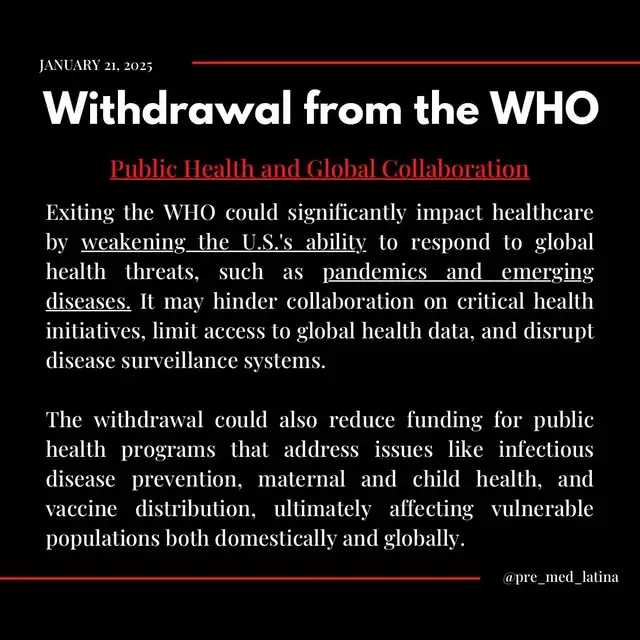 JANUARY 21, 2025

Withdrawal from the WHO

Public Health and Global Collaboration

Exiting the WHO could significantly impact healthcare by weakening the U.S.'s ability to respond to global health threats, such as pandemics and emerging diseases. It may hinder collaboration on critical health initiatives, limit access to global health data, and disrupt disease surveillance systems.

The withdrawal could also reduce funding for public health programs that address issues like infectious disease prevention, maternal and child health, and vaccine distribution, ultimately affecting vulnerable populations both domestically and globally.

@pre_med_latina